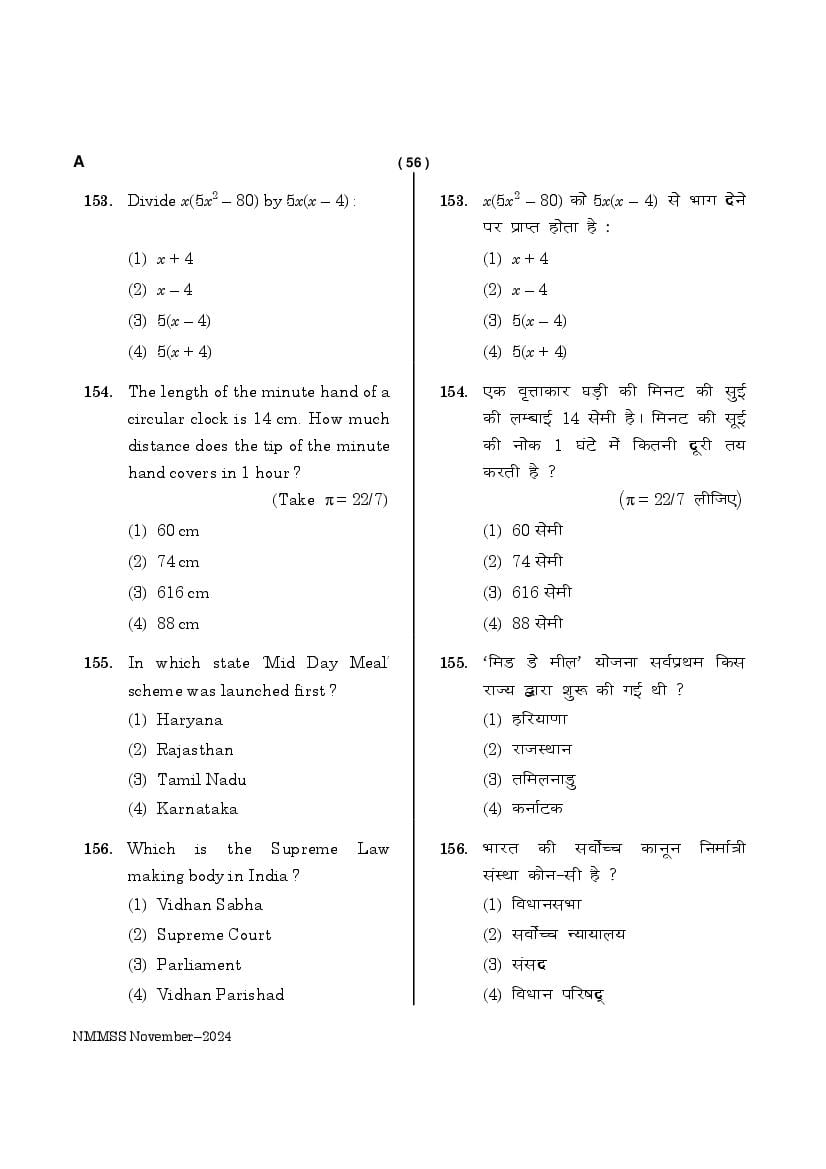 A

( 56 )

153. Divide $x(5x^2 - 80)$ by $5x(x - 4)$ :

(1) $x + 4$

(2) $x - 4$

(3) $5(x - 4)$

(4) $5(x + 4)$

154. The length of the minute hand of a circular clock is 14 cm. How much distance does the tip of the minute hand covers in 1 hour ?

(Take $\pi = 22/7$)

(1) 60 cm

(2) 74 cm

(3) 616 cm

(4) 88 cm

155. In which state 'Mid Day Meal' scheme was launched first ?

(1) Haryana

(2) Rajasthan

(3) Tamil Nadu

(4) Karnataka

156. Which is the Supreme Law making body in India ?

(1) Vidhan Sabha

(2) Supreme Court

(3) Parliament

(4) Vidhan Parishad

153. $x(5x^2 - 80)$ को $5x(x - 4)$ से भाग देने पर प्राप्त होता है :

(1) $x + 4$

(2) $x - 4$

(3) $5(x - 4)$

(4) $5(x + 4)$

154. एक वृत्ताकार घड़ी की मिनट की सुई की लम्बाई 14 सेमी है। मिनट की सूई की नोक 1 घंटे में कितनी दूरी तय करती है ?

($\pi = 22/7$ लीजिए)

(1) 60 सेमी

(2) 74 सेमी

(3) 616 सेमी

(4) 88 सेमी

155. 'मिड डे मील' योजना सर्वप्रथम किस राज्य द्वारा शुरू की गई थी ?

(1) हरियाणा

(2) राजस्थान

(3) तमिलनाडु

(4) कर्नाटक

156. भारत की सर्वोच्च कानून निर्मात्री संस्था कौन-सी है ?

(1) विधानसभा

(2) सर्वोच्च न्यायालय

(3) संसद

(4) विधान परिषद्

NMMSS November–2024